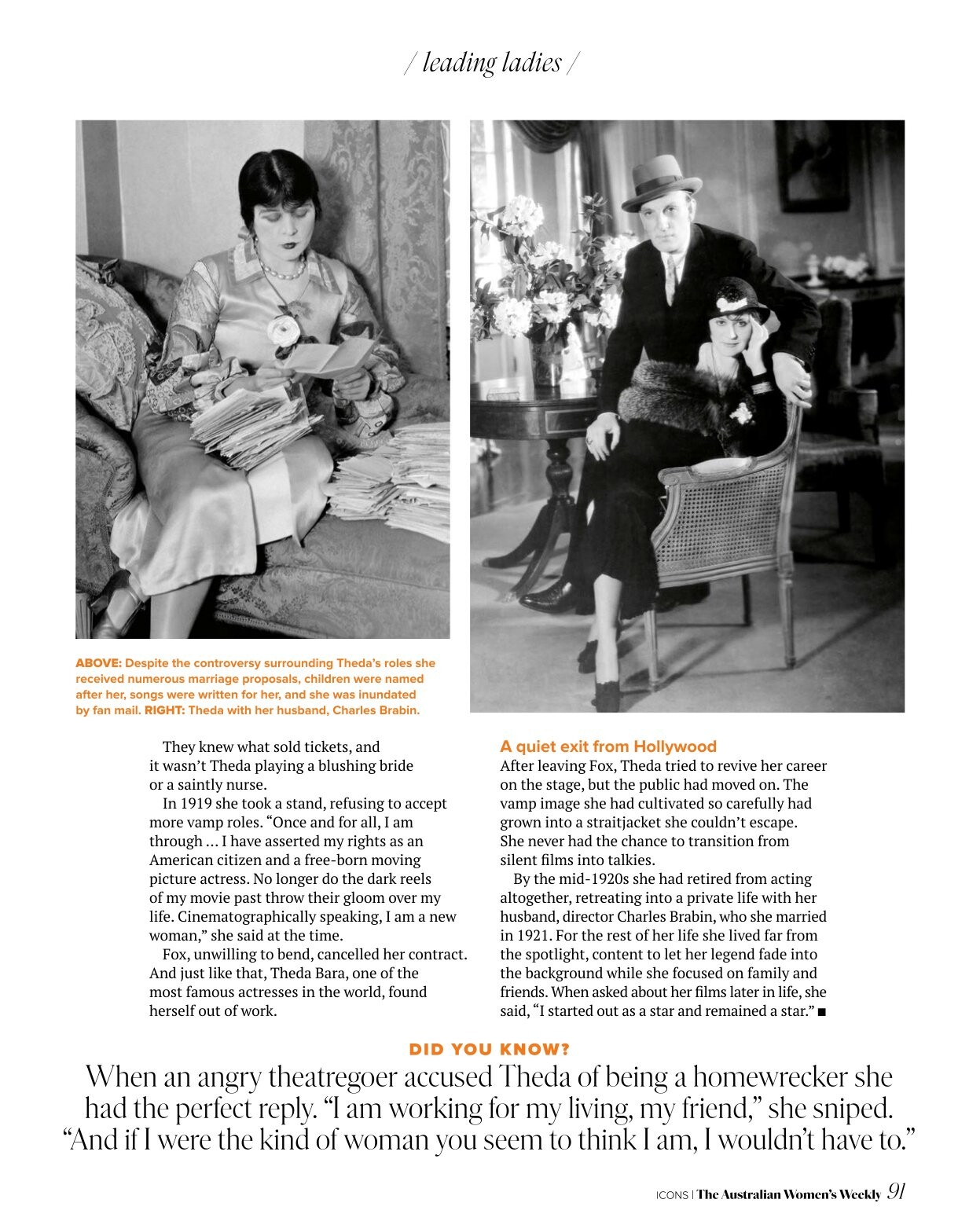 / leading ladies /

ABOVE: Despite the controversy surrounding Theda's roles she received numerous marriage proposals, children were named after her, songs were written for her, and she was inundated by fan mail. RIGHT: Theda with her husband, Charles Brabin.

They knew what sold tickets, and it wasn't Theda playing a blushing bride or a saintly nurse.

In 1919 she took a stand, refusing to accept more vamp roles. "Once and for all, I am through ... I have asserted my rights as an American citizen and a free-born moving picture actress. No longer do the dark reels of my movie past throw their gloom over my life. Cinematographically speaking, I am a new woman," she said at the time.

Fox, unwilling to bend, cancelled her contract. And just like that, Theda Bara, one of the most famous actresses in the world, found herself out of work.

A quiet exit from Hollywood
After leaving Fox, Theda tried to revive her career on the stage, but the public had moved on. The vamp image she had cultivated so carefully had grown into a straitjacket she couldn't escape. She never had the chance to transition from silent films into talkies.

By the mid-1920s she had retired from acting altogether, retreating into a private life with her husband, director Charles Brabin, who she married in 1921. For the rest of her life she lived far from the spotlight, content to let her legend fade into the background while she focused on family and friends. When asked about her films later in life, she said, "I started out as a star and remained a star." ■

DID YOU KNOW?
When an angry theatregoer accused Theda of being a homewrecker she had the perfect reply. "I am working for my living, my friend," she sniped. "And if I were the kind of woman you seem to think I am, I wouldn't have to."

ICONS | The Australian Women's Weekly 91